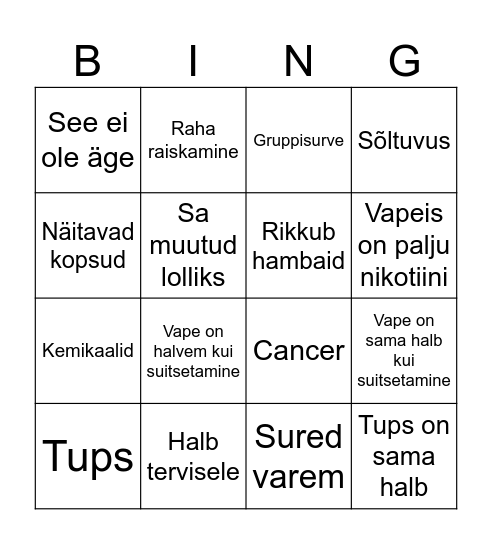 | B | I | N | G |
|---|---|---|---|
| See ei ole äge | Raha raiskamine | Gruppisurve | Sõltuvus |
| Näitavad kopsud | Sa muutud lolliks | Rikkub hambaid | Vapeis on palju nikotiini |
| Kemikaalid | Vape on halvem kui suitsetamine | Cancer | Vape on sama halb kui suitsetamine |
| Tups | Halb tervisele | Sured varem | Tups on sama halb |